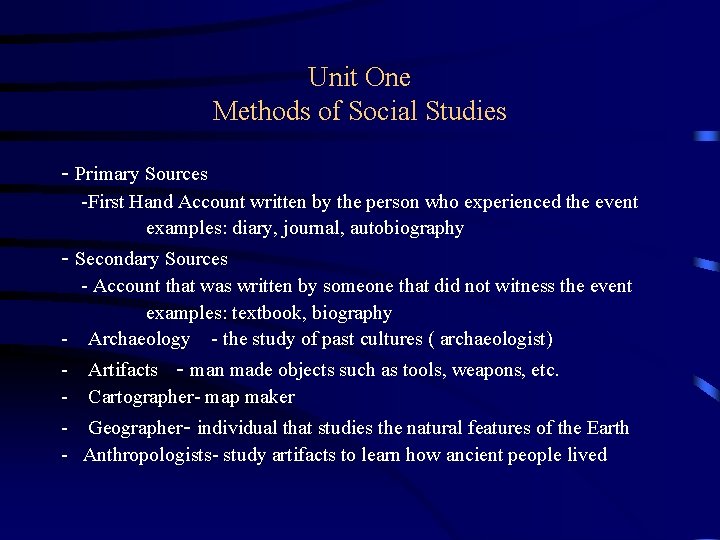 Unit One
Methods of Social Studies

- Primary Sources
-First Hand Account written by the person who experienced the event
examples: diary, journal, autobiography

- Secondary Sources
- Account that was written by someone that did not witness the event
examples: textbook, biography

- Archaeology - the study of past cultures ( archaeologist)

- Artifacts - man made objects such as tools, weapons, etc.

- Cartographer- map maker

- Geographer- individual that studies the natural features of the Earth

- Anthropologists- study artifacts to learn how ancient people lived